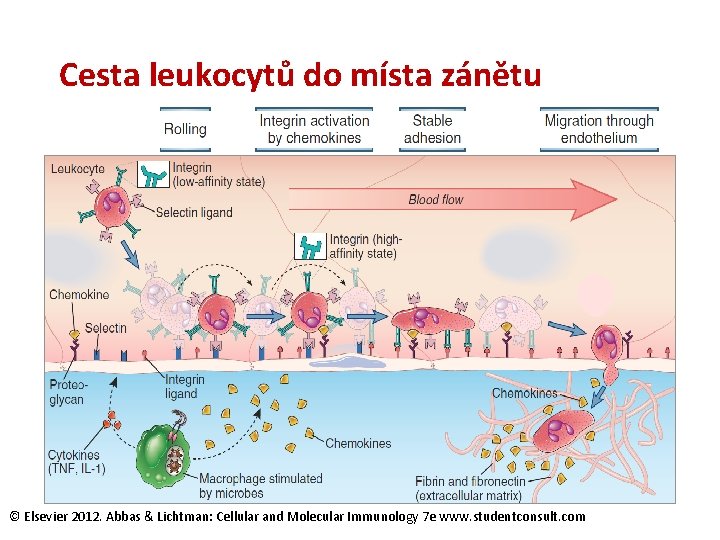 Cesta leukocytů do místa zánětu

Rolling

Integrin activation by chemokines

Stable adhesion

Migration through endothelium

Leukocyte

Integrin (low-affinity state)

Selectin ligand

Blood flow

Integrin (high-affinity state)

Chemokine

Selectin

Proteoglycan

Integrin ligand

Cytokines (TNF, IL-1)

Macrophage stimulated by microbes

Chemokines

Chemokines

Fibrin and fibronectin (extracellular matrix)

© Elsevier 2012. Abbas & Lichtman: Cellular and Molecular Immunology 7e www.studentconsult.com